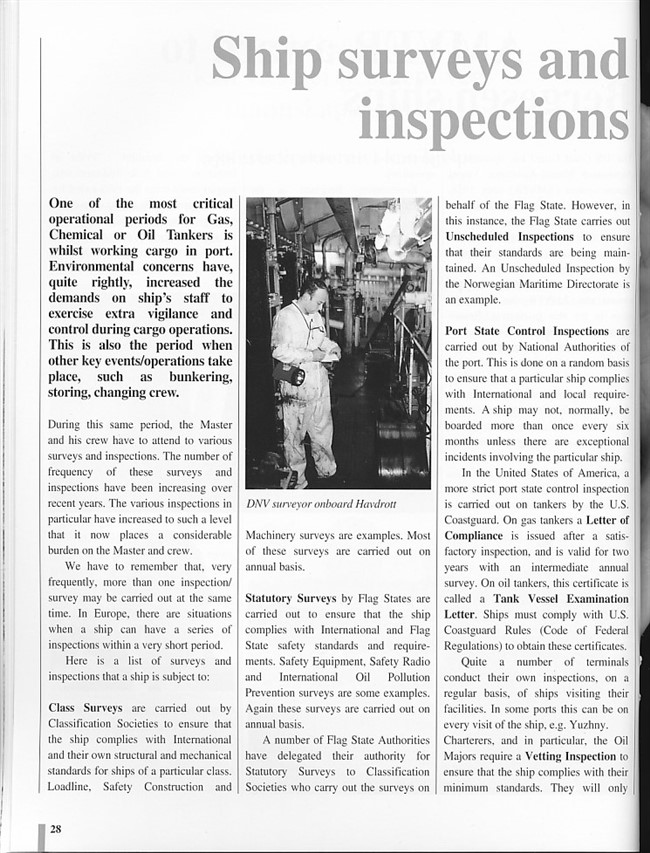 Ship surveys and inspections

One of the most critical operational periods for Gas, Chemical or Oil Tankers is whilst working cargo in port. Environmental concerns have, quite rightly, increased the demands on ship's staff to exercise extra vigilance and control during cargo operations. This is also the period when other key events/operations take place, such as bunkering, storing, changing crew.

During this same period, the Master and his crew have to attend to various surveys and inspections. The number of frequency of these surveys and inspections have been increasing over recent years. The various inspections in particular have increased to such a level that it now places a considerable burden on the Master and crew.

We have to remember that, very frequently, more than one inspection/survey may be carried out at the same time. In Europe, there are situations when a ship can have a series of inspections within a very short period.

Here is a list of surveys and inspections that a ship is subject to:

Class Surveys are carried out by Classification Societies to ensure that the ship complies with International and their own structural and mechanical standards for ships of a particular class. Loadline, Safety Construction and

DNV surveyor onboard Havdrott

Machinery surveys are examples. Most of these surveys are carried out on annual basis.

Statutory Surveys by Flag States are carried out to ensure that the ship complies with International and Flag State safety standards and requirements. Safety Equipment, Safety Radio and International Oil Pollution Prevention surveys are some examples. Again these surveys are carried out on annual basis.

A number of Flag State Authorities have delegated their authority for Statutory Surveys to Classification Societies who carry out the surveys on behalf of the Flag State. However, in this instance, the Flag State carries out Unscheduled Inspections to ensure that their standards are being maintained. An Unscheduled Inspection by the Norwegian Maritime Directorate is an example.

Port State Control Inspections are carried out by National Authorities of the port. This is done on a random basis to ensure that a particular ship complies with International and local requirements. A ship may not, normally, be boarded more than once every six months unless there are exceptional incidents involving the particular ship.

In the United States of America, a more strict port state control inspection is carried out on tankers by the U.S. Coastguard. On gas tankers a Letter of Compliance is issued after a satisfactory inspection, and is valid for two years with an intermediate annual survey. On oil tankers, this certificate is called a Tank Vessel Examination Letter. Ships must comply with U.S. Coastguard Rules (Code of Federal Regulations) to obtain these certificates.

Quite a number of terminals conduct their own inspections, on a regular basis, of ships visiting their facilities. In some ports this can be on every visit of the ship, e.g. Yuzhny.

Charterers, and in particular, the Oil Majors require a Vetting Inspection to ensure that the ship complies with their minimum standards. They will only

28